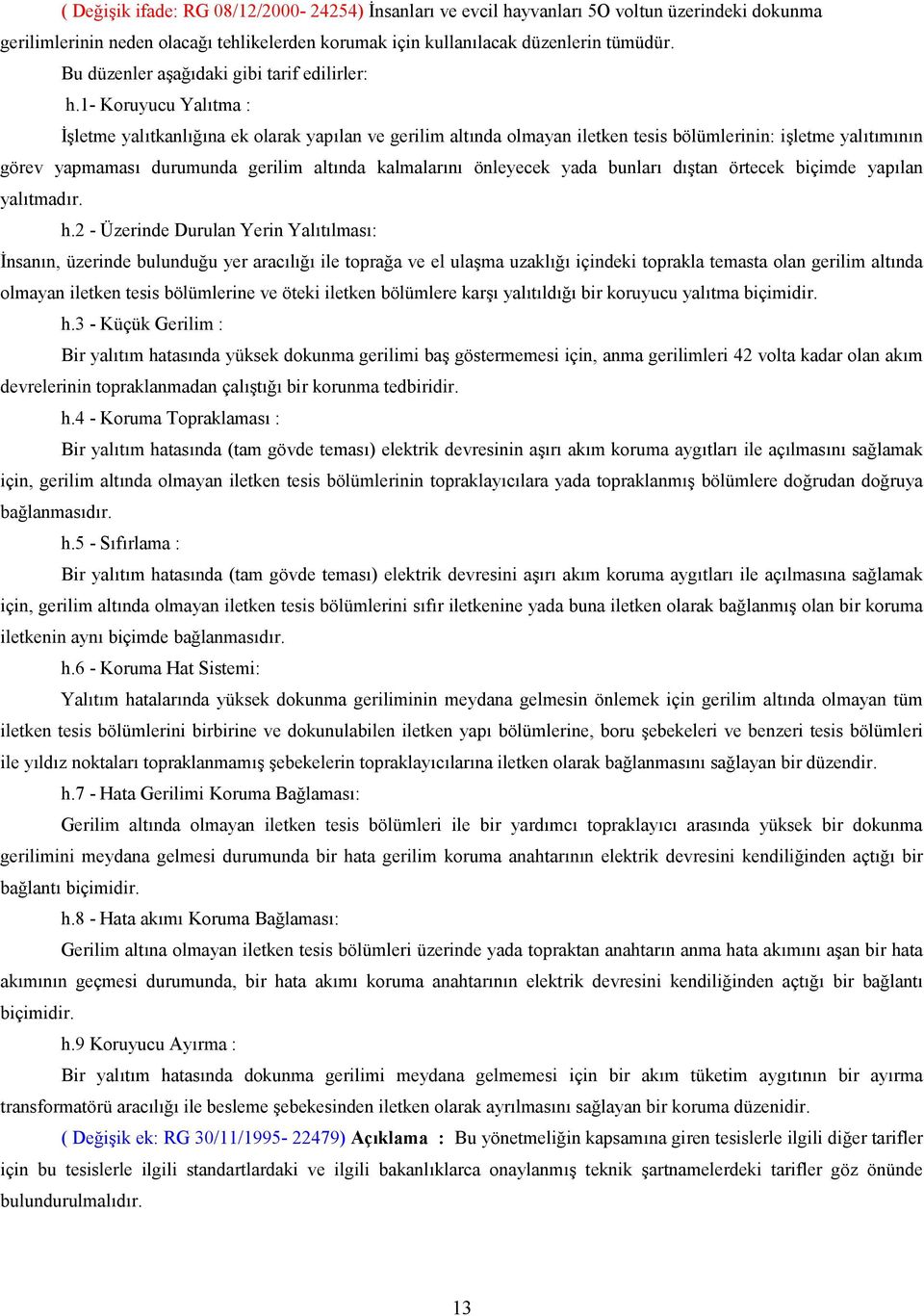 ( Değişik ifade: RG 08/12/2000- 24254) İnsanları ve evcil hayvanları 5O voltun üzerindeki dokunma gerilimlerinin neden olacağı tehlikelerden korumak için kullanılacak düzenlerin tümüdür.

Bu düzenler aşağıdaki gibi tarif edilirler:

h.1- Koruyucu Yalıtma :

İşletme yalıtkanlığına ek olarak yapılan ve gerilim altında olmayan iletken tesis bölümlerinin: işletme yalıtımının görev yapmaması durumunda gerilim altında kalmalarını önleyecek yada bunları dıştan örtecek biçimde yapılan yalıtmadır.

h.2 - Üzerinde Durulan Yerin Yalıtılması:

İnsanın, üzerinde bulunduğu yer aracılığı ile toprağa ve el ulaşma uzaklığı içindeki toprakla temasta olan gerilim altında olmayan iletken tesis bölümlerine ve öteki iletken bölümlere karşı yalıtıldığı bir koruyucu yalıtma biçimidir.

h.3 - Küçük Gerilim :

Bir yalıtım hatasında yüksek dokunma gerilimi baş göstermemesi için, anma gerilimleri 42 volta kadar olan akım devrelerinin topraklanmadan çalıştığı bir korunma tedbiridir.

h.4 - Koruma Topraklaması :

Bir yalıtım hatasında (tam gövde teması) elektrik devresinin aşırı akım koruma aygıtları ile açılmasını sağlamak için, gerilim altında olmayan iletken tesis bölümlerinin topraklayıcılara yada topraklanmış bölümlere doğrudan doğruya bağlanmasıdır.

h.5 - Sıfırlama :

Bir yalıtım hatasında (tam gövde teması) elektrik devresini aşırı akım koruma aygıtları ile açılmasına sağlamak için, gerilim altında olmayan iletken tesis bölümlerini sıfır iletkenine yada buna iletken olarak bağlanmış olan bir koruma iletkenin aynı biçimde bağlanmasıdır.

h.6 - Koruma Hat Sistemi:

Yalıtım hatalarında yüksek dokunma geriliminin meydana gelmesin önlemek için gerilim altında olmayan tüm iletken tesis bölümlerini birbirine ve dokunulabilen iletken yapı bölümlerine, boru şebekeleri ve benzeri tesis bölümleri ile yıldız noktaları topraklanmamış şebekelerin topraklayıcılarına iletken olarak bağlanmasını sağlayan bir düzendir.

h.7 - Hata Gerilimi Koruma Bağlaması:

Gerilim altında olmayan iletken tesis bölümleri ile bir yardımcı topraklayıcı arasında yüksek bir dokunma gerilimini meydana gelmesi durumunda bir hata gerilim koruma anahtarının elektrik devresini kendiliğinden açtığı bir bağlantı biçimidir.

h.8 - Hata akımı Koruma Bağlaması:

Gerilim altına olmayan iletken tesis bölümleri üzerinde yada topraktan anahtarın anma hata akımını aşan bir hata akımının geçmesi durumunda, bir hata akımı koruma anahtarının elektrik devresini kendiliğinden açtığı bir bağlantı biçimidir.

h.9 Koruyucu Ayırma :

Bir yalıtım hatasında dokunma gerilimi meydana gelmemesi için bir akım tüketim aygıtının bir ayırma transformatörü aracılığı ile besleme şebekesinden iletken olarak ayrılmasını sağlayan bir koruma düzenidir.

( Değişik ek: RG 30/11/1995- 22479) Açıklama : Bu yönetmeliğin kapsamına giren tesislerle ilgili diğer tarifler için bu tesislerle ilgili standartlardaki ve ilgili bakanlıklarca onaylanmış teknik şartnamelerdeki tarifler göz önünde bulundurulmalıdır.

13